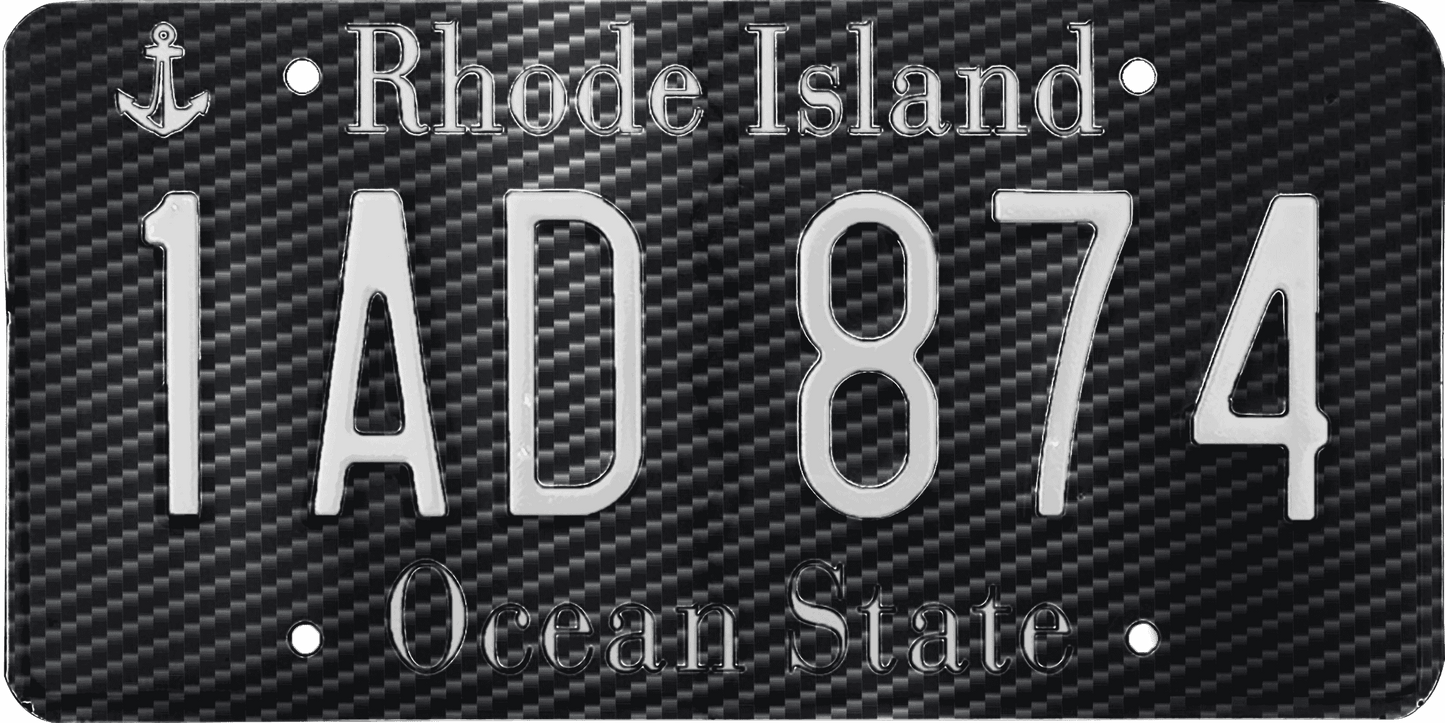 Rhode Island

1AD 874

Ocean State